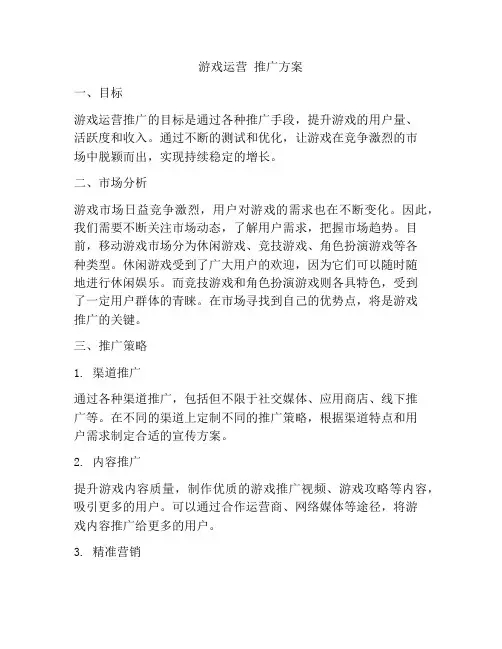 游戏运营 推广方案

一、目标

游戏运营推广的目标是通过各种推广手段，提升游戏的用户量、活跃度和收入。通过不断的测试和优化，让游戏在竞争激烈的市场中脱颖而出，实现持续稳定的增长。

二、市场分析

游戏市场日益竞争激烈，用户对游戏的需求也在不断变化。因此，我们需要不断关注市场动态，了解用户需求，把握市场趋势。目前，移动游戏市场分为休闲游戏、竞技游戏、角色扮演游戏等各种类型。休闲游戏受到了广大用户的欢迎，因为它们可以随时随地进行休闲娱乐。而竞技游戏和角色扮演游戏则各具特色，受到了一定用户群体的青睐。在市场寻找到自己的优势点，将是游戏推广的关键。

三、推广策略

1. 渠道推广

通过各种渠道推广，包括但不限于社交媒体、应用商店、线下推广等。在不同的渠道上定制不同的推广策略，根据渠道特点和用户需求制定合适的宣传方案。

2. 内容推广

提升游戏内容质量，制作优质的游戏推广视频、游戏攻略等内容，吸引更多的用户。可以通过合作运营商、网络媒体等途径，将游戏内容推广给更多的用户。

3. 精准营销